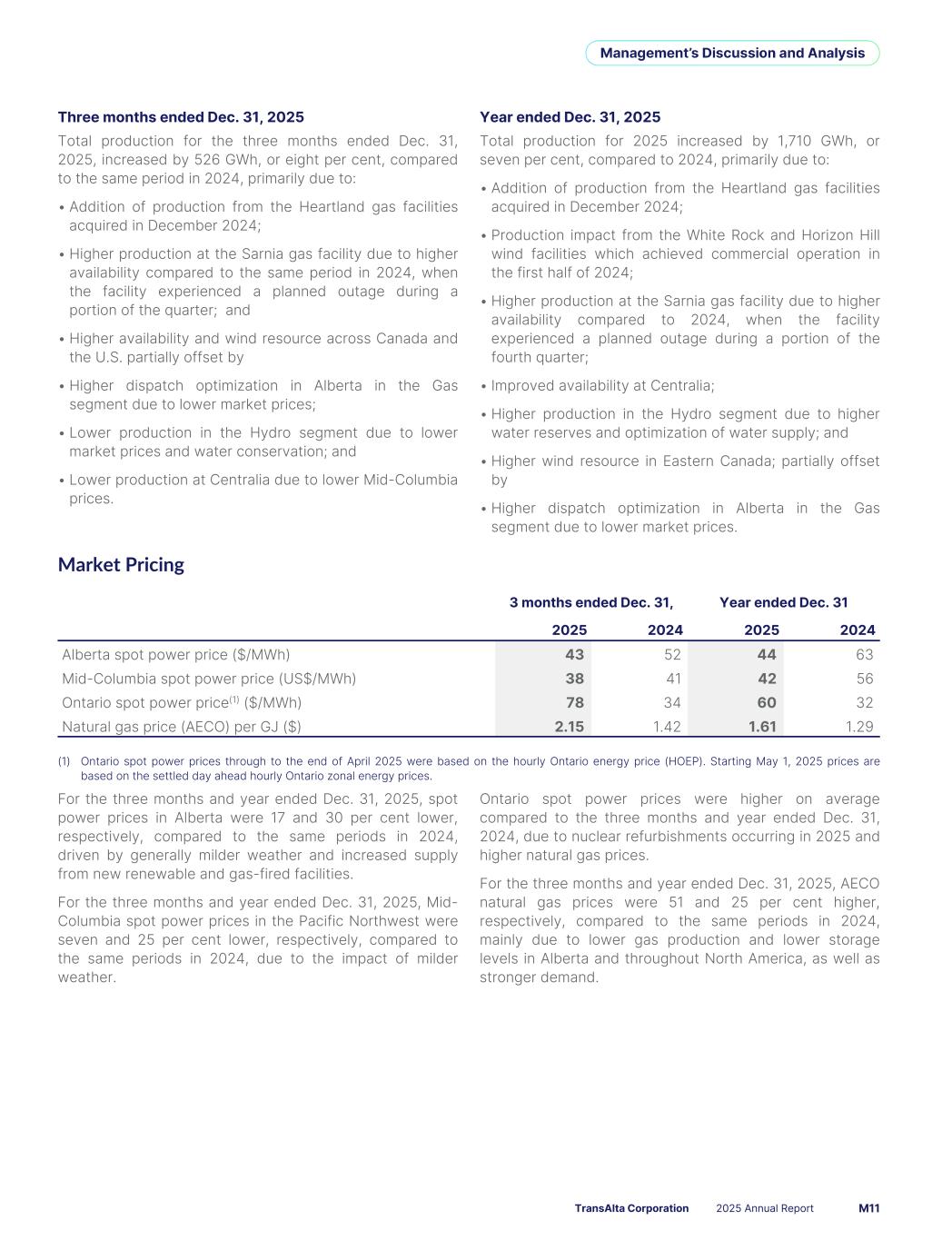 Management's Discussion and Analysis

Three months ended Dec. 31, 2025

Total production for the three months ended Dec. 31, 2025, increased by 526 GWh, or eight per cent, compared to the same period in 2024, primarily due to:

• Addition of production from the Heartland gas facilities acquired in December 2024;

• Higher production at the Sarnia gas facility due to higher availability compared to the same period in 2024, when the facility experienced a planned outage during a portion of the quarter; and

• Higher availability and wind resource across Canada and the U.S. partially offset by

• Higher dispatch optimization in Alberta in the Gas segment due to lower market prices;

• Lower production in the Hydro segment due to lower market prices and water conservation; and

• Lower production at Centralia due to lower Mid-Columbia prices.

Year ended Dec. 31, 2025

Total production for 2025 increased by 1,710 GWh, or seven per cent, compared to 2024, primarily due to:

• Addition of production from the Heartland gas facilities acquired in December 2024;

• Production impact from the White Rock and Horizon Hill wind facilities which achieved commercial operation in the first half of 2024;

• Higher production at the Sarnia gas facility due to higher availability compared to 2024, when the facility experienced a planned outage during a portion of the fourth quarter;

• Improved availability at Centralia;

• Higher production in the Hydro segment due to higher water reserves and optimization of water supply; and

• Higher wind resource in Eastern Canada; partially offset by

• Higher dispatch optimization in Alberta in the Gas segment due to lower market prices.

Market Pricing

| | 3 months ended Dec. 31, | | Year ended Dec. 31 | |
|---|---|---|---|---|
| | 2025 | 2024 | 2025 | 2024 |
| Alberta spot power price ($/MWh) | 43 | 52 | 44 | 63 |
| Mid-Columbia spot power price (US$/MWh) | 38 | 41 | 42 | 56 |
| Ontario spot power price$^{(1)}$ ($/MWh) | 78 | 34 | 60 | 32 |
| Natural gas price (AECO) per GJ ($) | 2.15 | 1.42 | 1.61 | 1.29 |

(1) Ontario spot power prices through to the end of April 2025 were based on the hourly Ontario energy price (HOEP). Starting May 1, 2025 prices are based on the settled day ahead hourly Ontario zonal energy prices.

For the three months and year ended Dec. 31, 2025, spot power prices in Alberta were 17 and 30 per cent lower, respectively, compared to the same periods in 2024, driven by generally milder weather and increased supply from new renewable and gas-fired facilities.

For the three months and year ended Dec. 31, 2025, Mid-Columbia spot power prices in the Pacific Northwest were seven and 25 per cent lower, respectively, compared to the same periods in 2024, due to the impact of milder weather.

Ontario spot power prices were higher on average compared to the three months and year ended Dec. 31, 2024, due to nuclear refurbishments occurring in 2025 and higher natural gas prices.

For the three months and year ended Dec. 31, 2025, AECO natural gas prices were 51 and 25 per cent higher, respectively, compared to the same periods in 2024, mainly due to lower gas production and lower storage levels in Alberta and throughout North America, as well as stronger demand.

TransAlta Corporation 2025 Annual Report M11